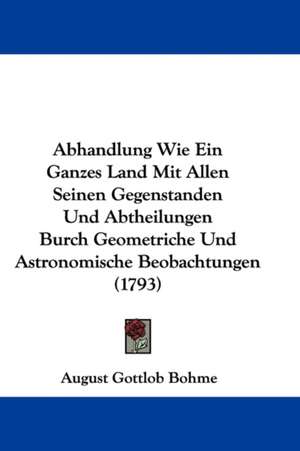 Abhandlung Wie Ein Ganzes Land Mit Allen Seinen Gegenstanden Und Abtheilungen Burch Geometriche Und Astronomische Beobachtungen (1793)

August Gottlob Bohme